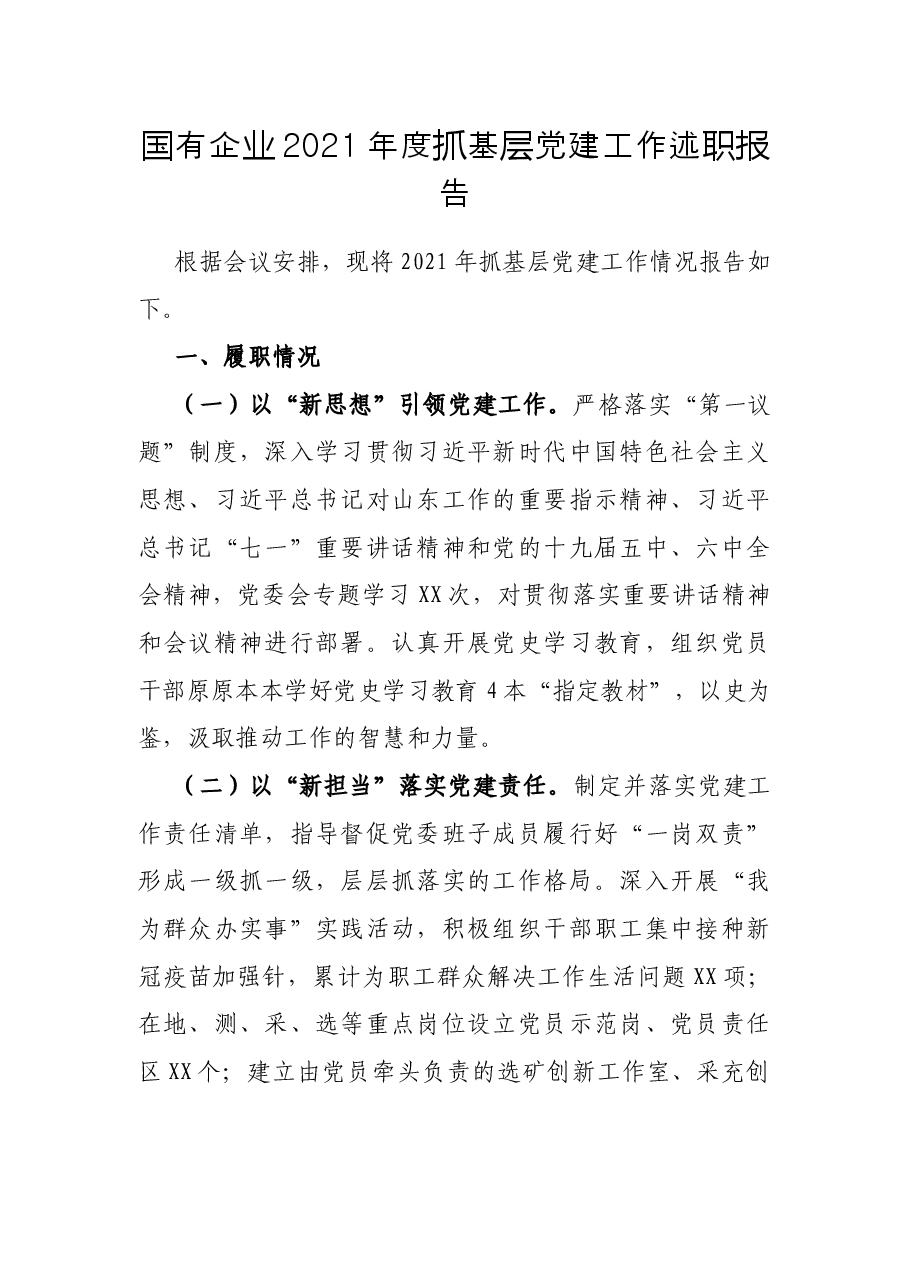 国有企业2021年度抓基层党建工作述职报告

根据会议安排，现将2021年抓基层党建工作情况报告如下。

一、履职情况

（一）以“新思想”引领党建工作。严格落实“第一议题”制度，深入学习贯彻习近平新时代中国特色社会主义思想、习近平总书记对山东工作的重要指示精神、习近平总书记“七一”重要讲话精神和党的十九届五中、六中全会精神，党委会专题学习XX次，对贯彻落实重要讲话精神和会议精神进行部署。认真开展党史学习教育，组织党员干部原原本本学好党史学习教育4本“指定教材”，以史为鉴，汲取推动工作的智慧和力量。

（二）以“新担当”落实党建责任。制定并落实党建工作责任清单，指导督促党委班子成员履行好“一岗双责”形成一级抓一级，层层抓落实的工作格局。深入开展“我为群众办实事”实践活动，积极组织干部职工集中接种新冠疫苗加强针，累计为职工群众解决工作生活问题XX项；在地、测、采、选等重点岗位设立党员示范岗、党员责任区XX个；建立由党员牵头负责的选矿创新工作室、采充创